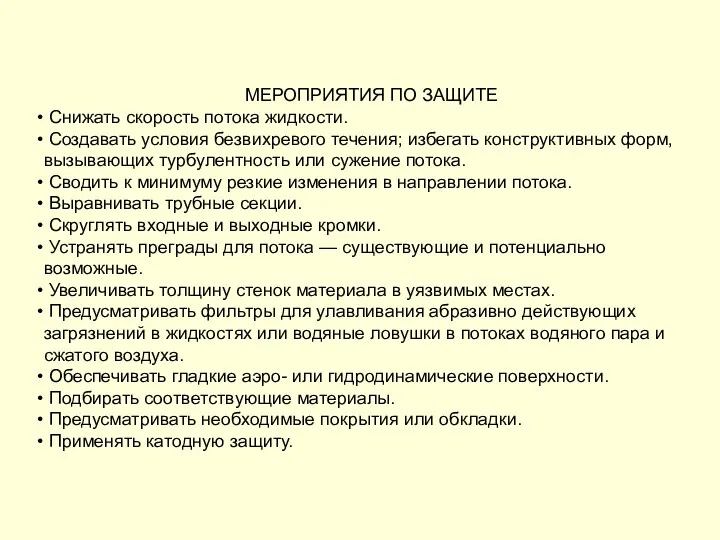 МЕРОПРИЯТИЯ ПО ЗАЩИТЕ

• Снижать скорость потока жидкости.
• Создавать условия безвихревого течения; избегать конструктивных форм, вызывающих турбулентность или сужение потока.
• Сводить к минимуму резкие изменения в направлении потока.
• Выравнивать трубные секции.
• Скруглять входные и выходные кромки.
• Устранять преграды для потока — существующие и потенциально возможные.
• Увеличивать толщину стенок материала в уязвимых местах.
• Предусматривать фильтры для улавливания абразивно действующих загрязнений в жидкостях или водяные ловушки в потоках водяного пара и сжатого воздуха.
• Обеспечивать гладкие аэро- или гидродинамические поверхности.
• Подбирать соответствующие материалы.
• Предусматривать необходимые покрытия или обкладки.
• Применять катодную защиту.